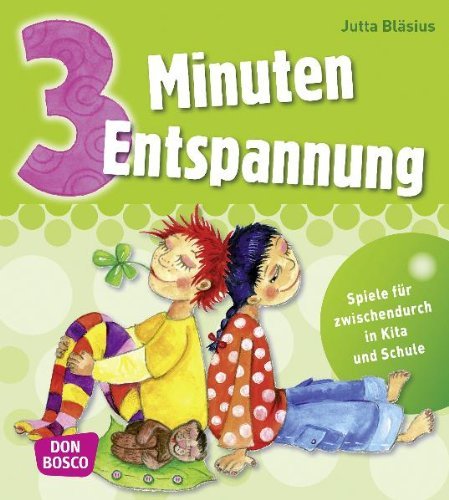 Jutta Bläsius

3 Minuten Entspannung

Spiele für zwischendurch in Kita und Schule

DON BOSCO